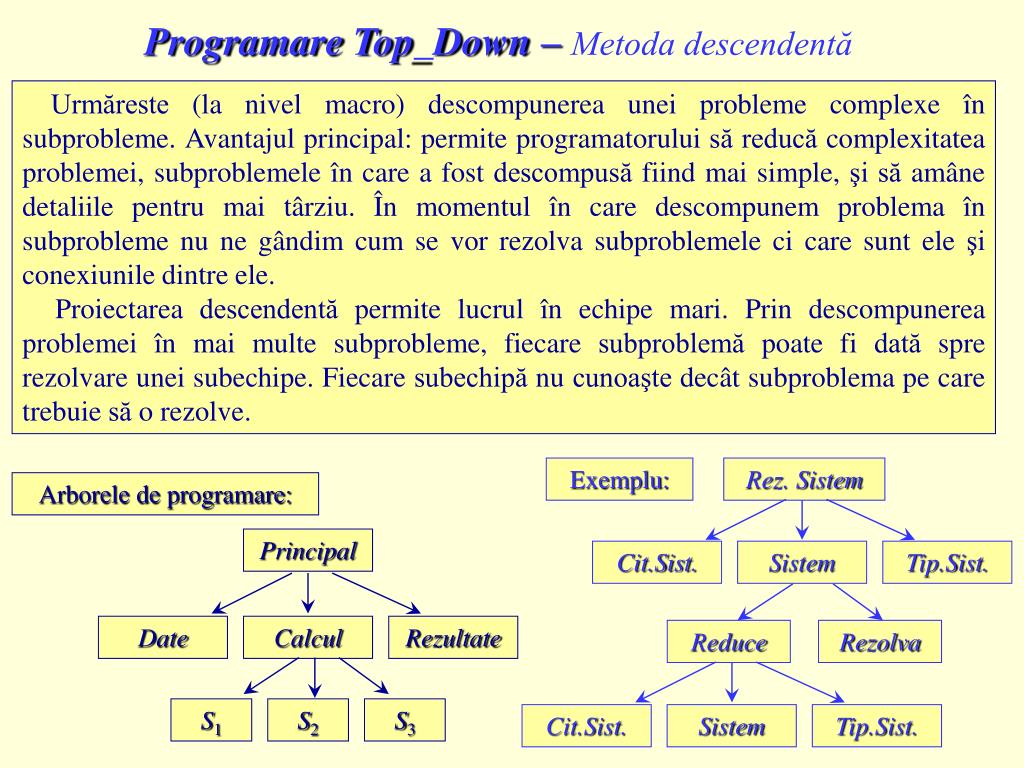 Programare Top_Down – Metoda descendentă

Urmăreste (la nivel macro) descompunerea unei probleme complexe în subprobleme. Avantajul principal: permite programatorului să reducă complexitatea problemei, subproblemele în care a fost descompusă fiind mai simple, şi să amâne detaliile pentru mai târziu. În momentul în care descompunem problema în subprobleme nu ne gândim cum se vor rezolva subproblemele ci care sunt ele şi conexiunile dintre ele.

Proiectarea descendentă permite lucrul în echipe mari. Prin descompunerea problemei în mai multe subprobleme, fiecare subproblemă poate fi dată spre rezolvare unei subechipe. Fiecare subechipă nu cunoaşte decât subproblema pe care trebuie să o rezolve.

Arborele de programare:

Principal

Date

Calcul

Rezultate

$S_1$

$S_2$

$S_3$

Exemplu:

Rez. Sistem

Cit.Sist.

Sistem

Tip.Sist.

Reduce

Rezolva

Cit.Sist.

Sistem

Tip.Sist.